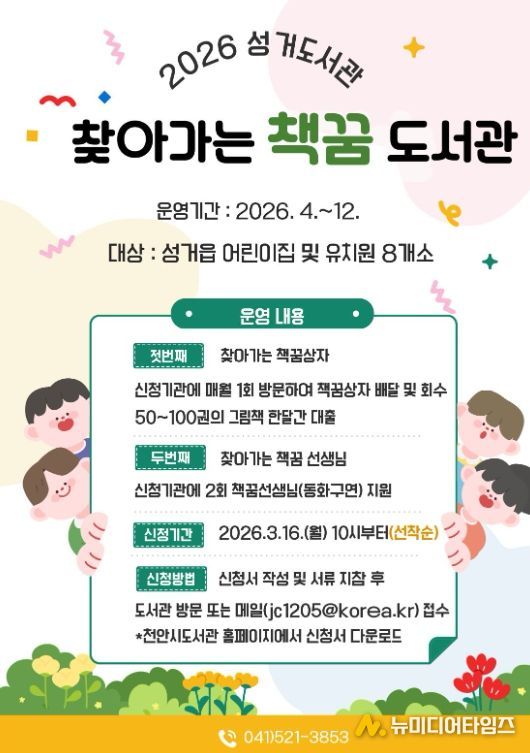 2026 성거도서관

찾아가는 책꿈 도서관

운영기간 : 2026. 4.~12.

대상 : 성거읍 어린이집 및 유치원 8개소

운영 내용

첫번째 찾아가는 책꿈상자

신청기관에 매월 1회 방문하여 책꿈상자 배달 및 회수
50~100권의 그림책 한달간 대출

두번째 찾아가는 책꿈 선생님

신청기관에 2회 책꿈선생님(동화구연) 지원

신청기간 2026.3.16.(월) 10시부터(선착순)

신청방법 신청서 작성 및 서류 지참 후
도서관 방문 또는 메일(jc1205@korea.kr) 접수
*천안시도서관 홈페이지에서 신청서 다운로드

041)521-3853

뉴미디어타임즈